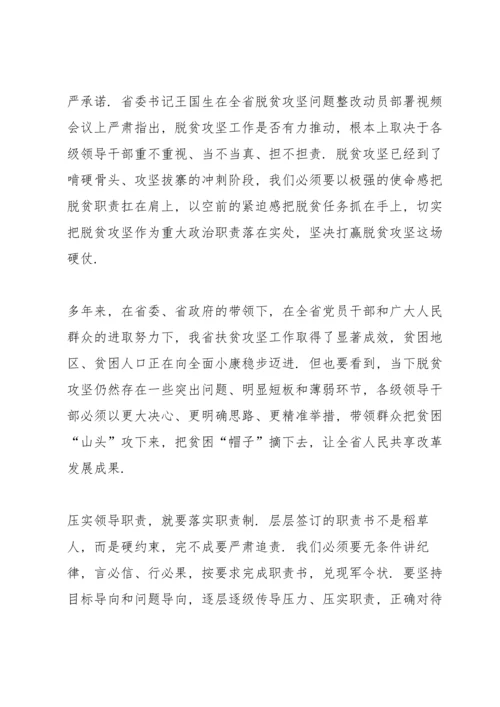 严承诺．省委书记王国生在全省脱贫攻坚问题整改动员部署视频会议上严肃指出，脱贫攻坚工作是否有力推动，根本上取决于各级领导干部重不重视、当不当真、担不担责．脱贫攻坚已经到了啃硬骨头、攻坚拔寨的冲刺阶段，我们必须要以极强的使命感把脱贫职责扛在肩上，以空前的紧迫感把脱贫任务抓在手上，切实把脱贫攻坚作为重大政治职责落在实处，坚决打赢脱贫攻坚这场硬仗．

多年来，在省委、省政府的带领下，在全省党员干部和广大人民群众的进取努力下，我省扶贫攻坚工作取得了显著成效，贫困地区、贫困人口正在向全面小康稳步迈进．但也要看到，当下脱贫攻坚仍然存在一些突出问题、明显短板和薄弱环节，各级领导干部必须以更大决心、更明确思路、更精准举措，带领群众把贫困“山头”攻下来，把贫困“帽子”摘下去，让全省人民共享改革发展成果．

压实领导职责，就要落实职责制．层层签订的职责书不是稻草人，而是硬约束，完不成要严肃追责．我们必须要无条件讲纪律，言必信、行必果，按要求完成职责书，兑现军令状．要坚持目标导向和问题导向，逐层逐级传导压力、压实职责，正确对待